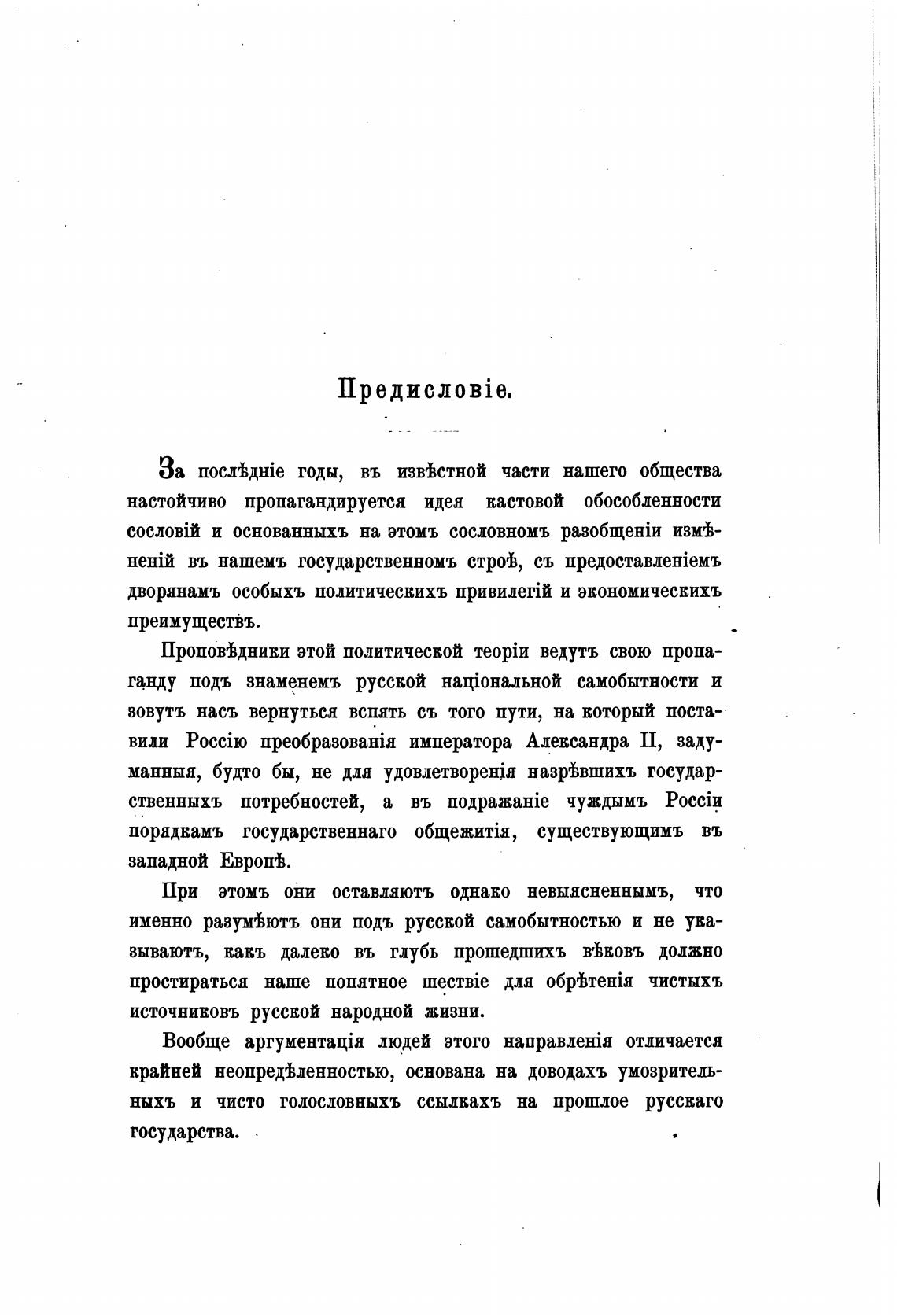 Предисловіе.

За послѣдніе годы, въ извѣстной части нашего общества настойчиво пропагандируется идея кастовой обособленности сословій и основанныхъ на этомъ сословномъ разобщеніи измѣненій въ нашемъ государственномъ строѣ, съ предоставленіемъ дворянамъ особыхъ политическихъ привилегій и экономическихъ преимуществъ.

Проповѣдники этой политической теоріи ведутъ свою пропаганду подъ знаменемъ русской національной самобытности и зовутъ насъ вернуться вспять съ того пути, на который поставили Россію преобразованія императора Александра II, задуманныя, будто бы, не для удовлетворенія назрѣвшихъ государственныхъ потребностей, а въ подражаніе чуждымъ Россіи порядкамъ государственнаго общежитія, существующимъ въ западной Европѣ.

При этомъ они оставляютъ однако невыясненнымъ, что именно разумѣютъ они подъ русской самобытностью и не указываютъ, какъ далеко въ глубь прошедшихъ вѣковъ должно простираться наше попятное шествіе для обрѣтенія чистыхъ источниковъ русской народной жизни.

Вообще аргументація людей этого направленія отличается крайней неопредѣленностью, основана на доводахъ умозрительныхъ и чисто голословныхъ ссылкахъ на прошлое русскаго государства.